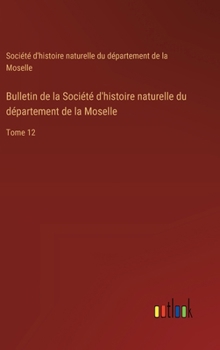 Société d'histoire naturelle du département de la Moselle

Bulletin de la Société d'histoire naturelle du département de la Moselle

Tome 12

outlook